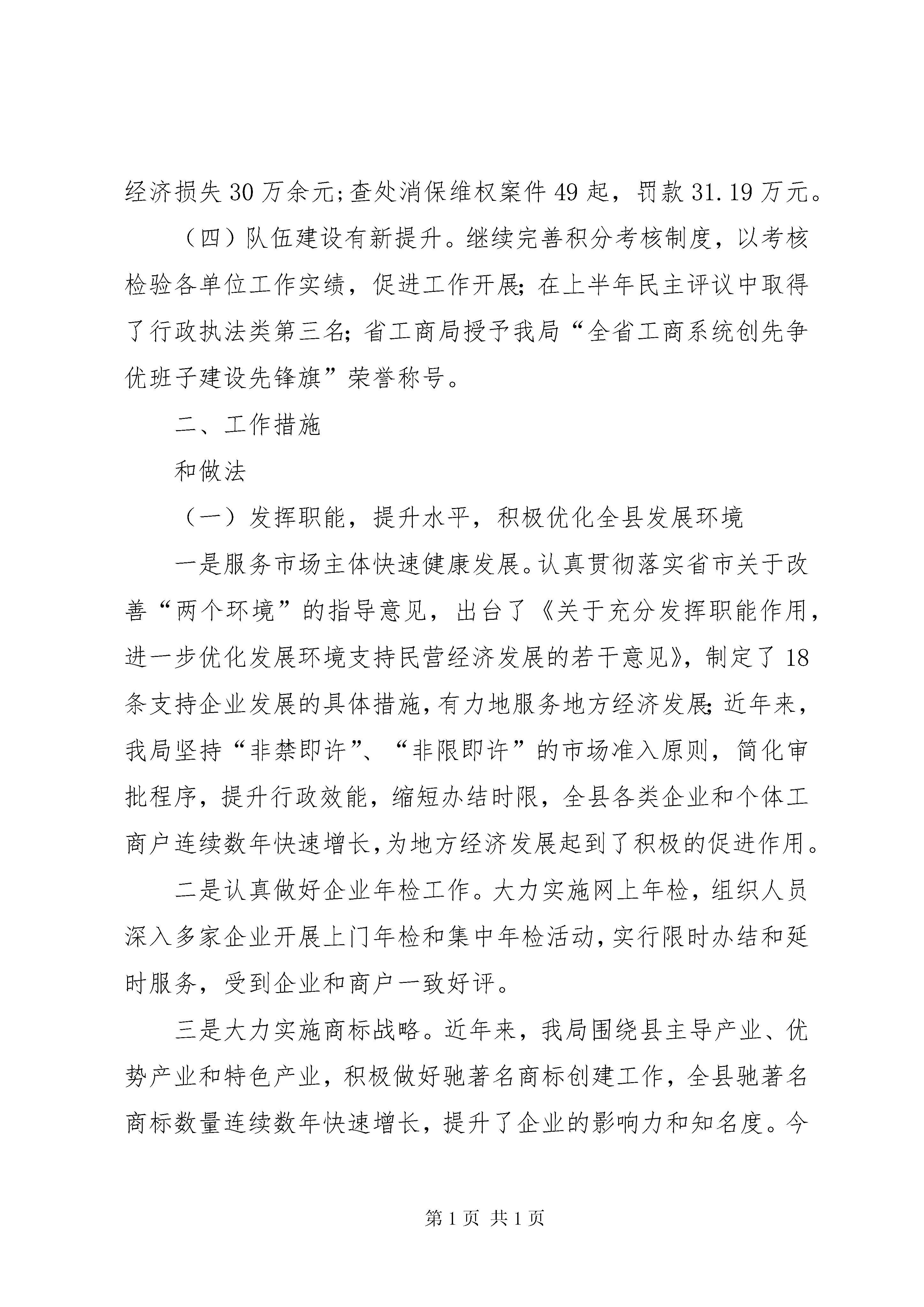 经济损失30万余元;查处消保维权案件49起，罚款31.19万元。

（四）队伍建设有新提升。继续完善积分考核制度，以考核检验各单位工作实绩，促进工作开展;在上半年民主评议中取得了行政执法类第三名;省工商局授予我局“全省工商系统创先争优班子建设先锋旗”荣誉称号。

二、工作措施

和做法

（一）发挥职能，提升水平，积极优化全县发展环境

一是服务市场主体快速健康发展。认真贯彻落实省市关于改善“两个环境”的指导意见，出台了《关于充分发挥职能作用，进一步优化发展环境支持民营经济发展的若干意见》，制定了18条支持企业发展的具体措施，有力地服务地方经济发展;近年来，我局坚持“非禁即许”、“非限即许”的市场准入原则，简化审批程序，提升行政效能，缩短办结时限，全县各类企业和个体工商户连续数年快速增长，为地方经济发展起到了积极的促进作用。

二是认真做好企业年检工作。大力实施网上年检，组织人员深入多家企业开展上门年检和集中年检活动，实行限时办结和延时服务，受到企业和商户一致好评。

三是大力实施商标战略。近年来，我局围绕县主导产业、优势产业和特色产业，积极做好驰著名商标创建工作，全县驰著名商标数量连续数年快速增长，提升了企业的影响力和知名度。今

第1页 共1页